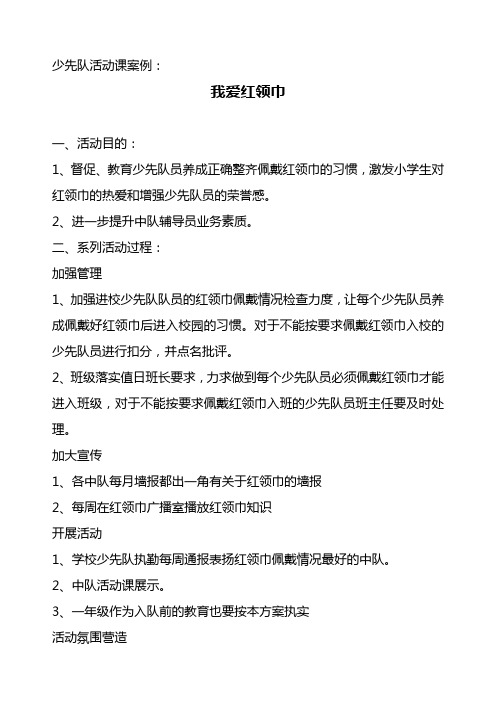 少先队活动课案例：

我爱红领巾

一、活动目的：

1、督促、教育少先队员养成正确整齐佩戴红领巾的习惯，激发小学生对红领巾的热爱和增强少先队员的荣誉感。

2、进一步提升中队辅导员业务素质。

二、系列活动过程：

加强管理

1、加强进校少先队队员的红领巾佩戴情况检查力度，让每个少先队员养成佩戴好红领巾后进入校园的习惯。对于不能按要求佩戴红领巾入校的少先队员进行扣分，并点名批评。

2、班级落实值日班长要求，力求做到每个少先队员必须佩戴红领巾才能进入班级，对于不能按要求佩戴红领巾入班的少先队员班主任要及时处理。

加大宣传

1、各中队每月墙报都出一角有关于红领巾的墙报

2、每周在红领巾广播室播放红领巾知识

开展活动

1、学校少先队执勤每周通报表扬红领巾佩戴情况最好的中队。

2、中队活动课展示。

3、一年级作为入队前的教育也要按本方案执实

活动氛围营造